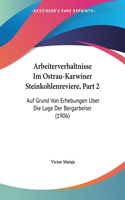 •KESSINGER'S RARE REPRINTS•

Arbeiterverhaltnisse Im Ostrau-Karwiner Steinkohlenreviere, Part 2

Auf Grund Von Erhebungen Uber Die Lage Der Bergarbeiter (1906)

Victor Mataja